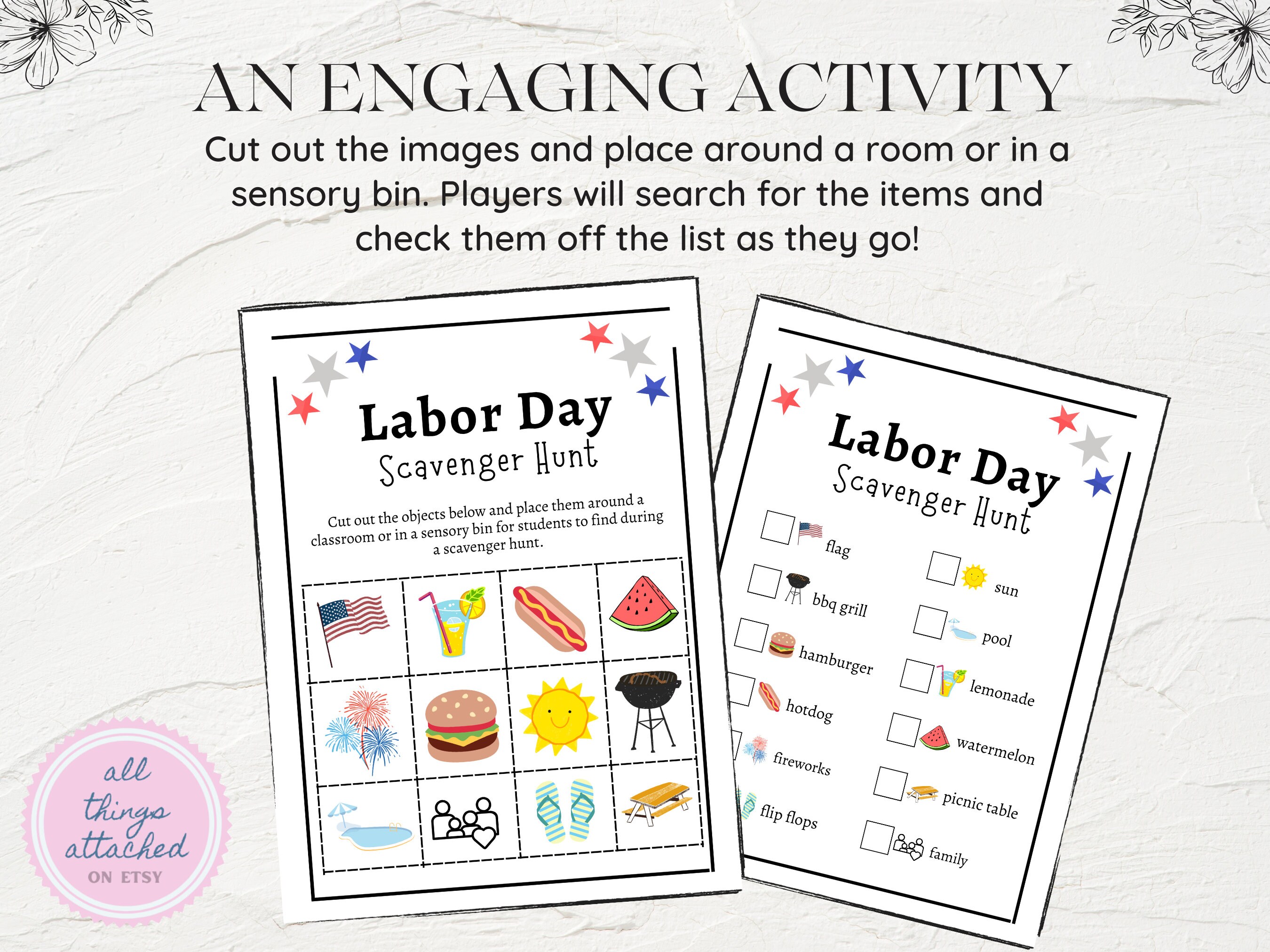 AN ENGAGING ACTIVITY

Cut out the images and place around a room or in a sensory bin. Players will search for the items and check them off the list as they go!

Labor Day
Scavenger Hunt

Cut out the objects below and place them around a classroom or in a sensory bin for students to find during a scavenger hunt.

Labor Day
Scavenger Hunt

flag
bbq grill
hamburger
hotdog
fireworks
flip flops

sun
pool
lemonade
watermelon
picnic table
family

all things attached
ON ETSY